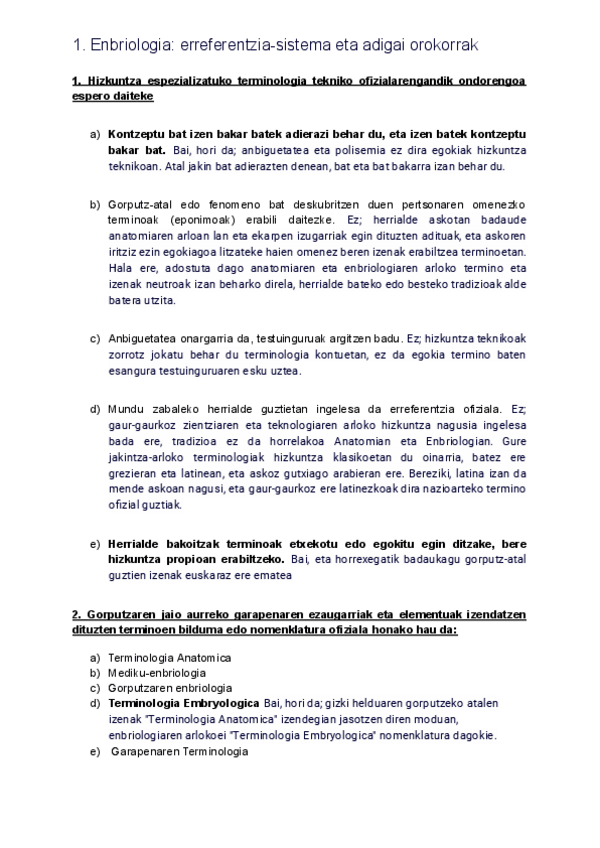 1. Enbriologia: erreferentzia-sistema eta adigai orokorrak

1. Hizkuntza espezializatuko terminologia tekniko ofizialarengandik ondorengoa espero daiteke

a) Kontzeptu bat izen bakar batek adierazi behar du, eta izen batek kontzeptu bakar bat. Bai, hori da; anbiguetatea eta polisemia ez dira egokiak hizkuntza teknikoan. Atal jakin bat adierazten denean, bat eta bat bakarra izan behar du.

b) Gorputz-atal edo fenomeno bat deskubritzen duen pertsonaren omenezko terminoak (eponimoak) erabili daitezke. Ez; herrialde askotan badaude anatomiaren arloan lan eta ekarpen izugarriak egin dituzten adituak, eta askoren iritziz ezin egokiagoa litzateke haien omenez beren izenak erabiltzea terminoetan. Hala ere, adostuta dago anatomiaren eta enbriologiaren arloko termino eta izenak neutroak izan beharko direla, herrialde bateko edo besteko tradizioak alde batera utzita.

c) Anbiguetatea onargarria da, testuinguruak argitzen badu. Ez; hizkuntza teknikoak zorrotz jokatu behar du terminologia kontuetan, ez da egokia termino baten esangura testuinguruaren esku uztea.

d) Mundu zabaleko herrialde guztietan ingelesa da erreferentzia ofiziala. Ez; gaur-gaurkoz zientziaren eta teknologiaren arloko hizkuntza nagusia ingelesa bada ere, tradizioa ez da horrelakoa Anatomian eta Enbriologian. Gure jakintza-arloko terminologiak hizkuntza klasikoetan du oinarria, batez ere grezieran eta latinean, eta askoz gutxiago arabieran ere. Bereziki, latina izan da mende askoan nagusi, eta gaur-gaurkoz ere latinezkoak dira nazioarteko termino ofizial guztiak.

e) Herrialde bakoitzak terminoak etxekotu edo egokitu egin ditzake, bere hizkuntza propioan erabiltzeko. Bai, eta horrexegatik badaukagu gorputz-atal guztien izenak euskaraz ere ematea

2. Gorputzaren jaio aurreko garapenaren ezaugarriak eta elementuak izendatzen dituzten terminoen bilduma edo nomenklatura ofiziala honako hau da:

a) Terminologia Anatomica
b) Mediku-enbriologia
c) Gorputzaren enbriologia
d) Terminologia Embryologica Bai, hori da; gizki helduaren gorputzeko atalen izenak "Terminologia Anatomica" izendegian jasotzen diren moduan, enbriologiaren arlokoei "Terminologia Embryologica" nomenklatura dagokie.
e) Garapenaren Terminologia